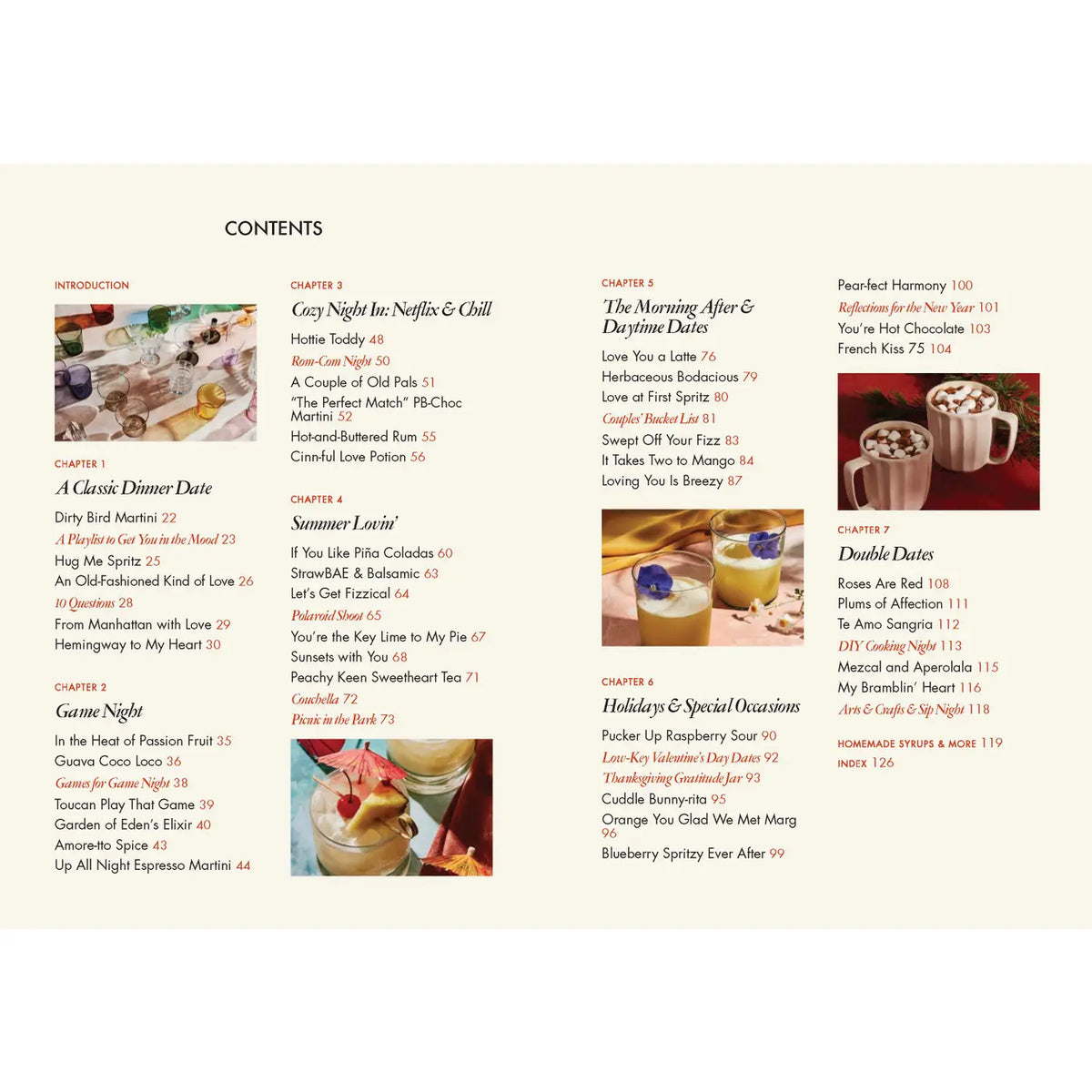 CONTENTS

INTRODUCTION

CHAPTER 1
A Classic Dinner Date
Dirty Bird Martini 22
A Playlist to Get You in the Mood 23
Hug Me Spritz 25
An Old-Fashioned Kind of Love 26
10 Questions 28
From Manhattan with Love 29
Hemingway to My Heart 30

CHAPTER 2
Game Night
In the Heat of Passion Fruit 35
Guava Coco Loco 36
Games for Game Night 38
Toucan Play That Game 39
Garden of Eden's Elixir 40
Amore-tto Spice 43
Up All Night Espresso Martini 44

CHAPTER 3
Cozy Night In: Netflix & Chill
Hottie Toddy 48
Rom-Com Night 50
A Couple of Old Pals 51
"The Perfect Match" PB-Choc Martini 52
Hot-and-Buttered Rum 55
Cinn-ful Love Potion 56

CHAPTER 4
Summer Lovin'
If You Like Piña Coladas 60
StrawBAE & Balsamic 63
Let's Get Fizzical 64
Polaroid Shoot 65
You're the Key Lime to My Pie 67
Sunsets with You 68
Peachy Keen Sweetheart Tea 71
Couchella 72
Picnic in the Park 73

CHAPTER 5
The Morning After & Daytime Dates
Love You a Latte 76
Herbaceous Bodacious 79
Love at First Spritz 80
Couples' Bucket List 81
Swept Off Your Fizz 83
It Takes Two to Mango 84
Loving You Is Breezy 87

CHAPTER 6
Holidays & Special Occasions
Pucker Up Raspberry Sour 90
Low-Key Valentine's Day Dates 92
Thanksgiving Gratitude Jar 93
Cuddle Bunny-rita 95
Orange You Glad We Met Marg 96
Blueberry Spritzy Ever After 99

Pear-fect Harmony 100
Reflections for the New Year 101
You're Hot Chocolate 103
French Kiss 75 104

CHAPTER 7
Double Dates
Roses Are Red 108
Plums of Affection 111
Te Amo Sangria 112
DIY Cooking Night 113
Mezcal and Aperolala 115
My Bramblin' Heart 116
Arts & Crafts & Sip Night 118

HOMEMADE SYRUPS & MORE 119
INDEX 126